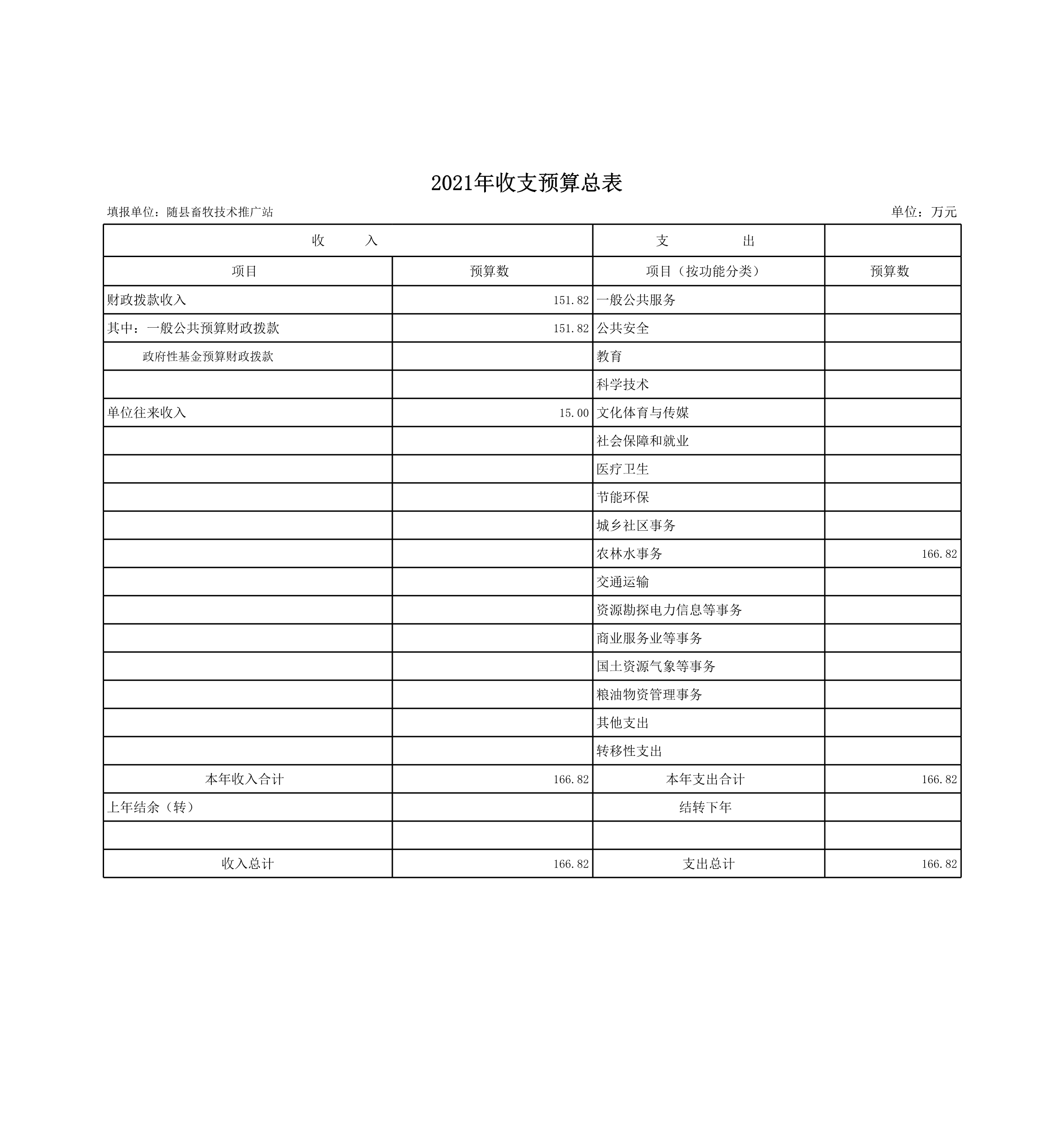 2021年收支预算总表

填报单位：随县畜牧技术推广站

单位：万元

| 收　　入 | | 支　　出 | |
|---|---|---|---|
| 项目 | 预算数 | 项目（按功能分类） | 预算数 |
| 财政拨款收入 | 151.82 | 一般公共服务 | |
| 其中：一般公共预算财政拨款 | 151.82 | 公共安全 | |
| 政府性基金预算财政拨款 | | 教育 | |
| | | 科学技术 | |
| 单位往来收入 | 15.00 | 文化体育与传媒 | |
| | | 社会保障和就业 | |
| | | 医疗卫生 | |
| | | 节能环保 | |
| | | 城乡社区事务 | |
| | | 农林水事务 | 166.82 |
| | | 交通运输 | |
| | | 资源勘探电力信息等事务 | |
| | | 商业服务业等事务 | |
| | | 国土资源气象等事务 | |
| | | 粮油物资管理事务 | |
| | | 其他支出 | |
| | | 转移性支出 | |
| 本年收入合计 | 166.82 | 本年支出合计 | 166.82 |
| 上年结余（转） | | 结转下年 | |
| | | | |
| 收入总计 | 166.82 | 支出总计 | 166.82 |